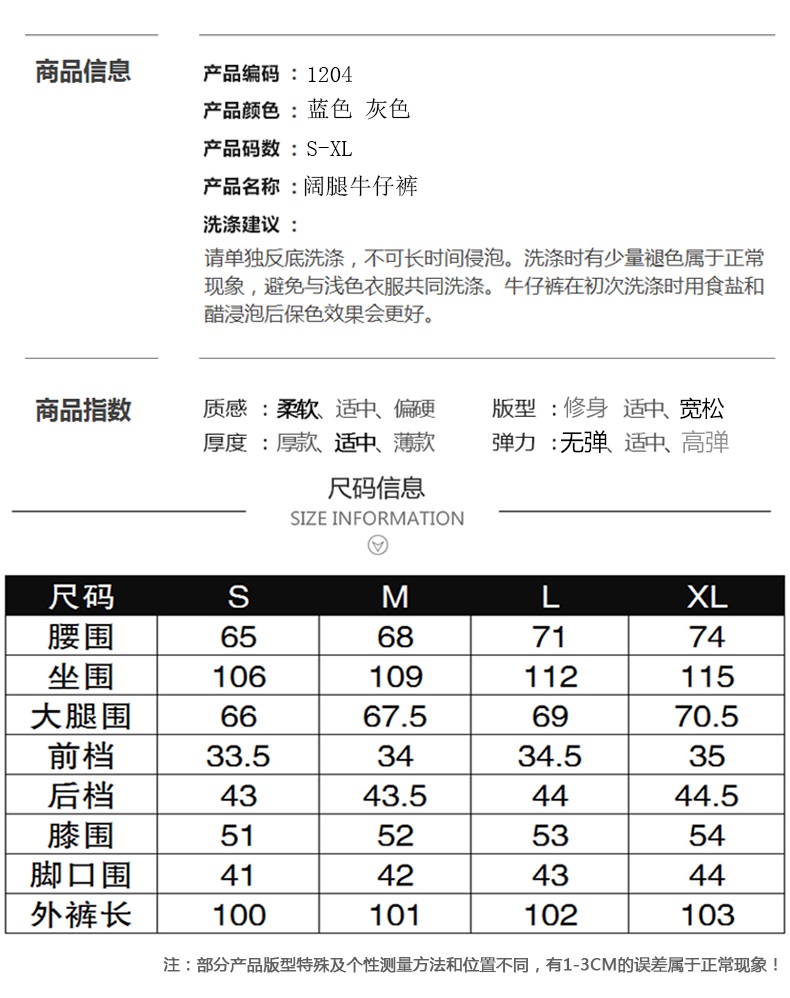 商品信息

产品编码：1204
产品颜色：蓝色 灰色
产品码数：S-XL
产品名称：阔腿牛仔裤
洗涤建议：
请单独反底洗涤，不可长时间侵泡。洗涤时有少量褪色属于正常现象，避免与浅色衣服共同洗涤。牛仔裤在初次洗涤时用食盐和醋浸泡后保色效果会更好。

商品指数

质感：柔软、适中、偏硬
厚度：厚款、适中、薄款
版型：修身 适中、宽松
弹力：无弹、适中、高弹

尺码信息
SIZE INFORMATION

| 尺码 | S | M | L | XL |
|---|---|---|---|---|
| 腰围 | 65 | 68 | 71 | 74 |
| 坐围 | 106 | 109 | 112 | 115 |
| 大腿围 | 66 | 67.5 | 69 | 70.5 |
| 前档 | 33.5 | 34 | 34.5 | 35 |
| 后档 | 43 | 43.5 | 44 | 44.5 |
| 膝围 | 51 | 52 | 53 | 54 |
| 脚口围 | 41 | 42 | 43 | 44 |
| 外裤长 | 100 | 101 | 102 | 103 |

注：部分产品版型特殊及个性测量方法和位置不同，有1-3CM的误差属于正常现象！